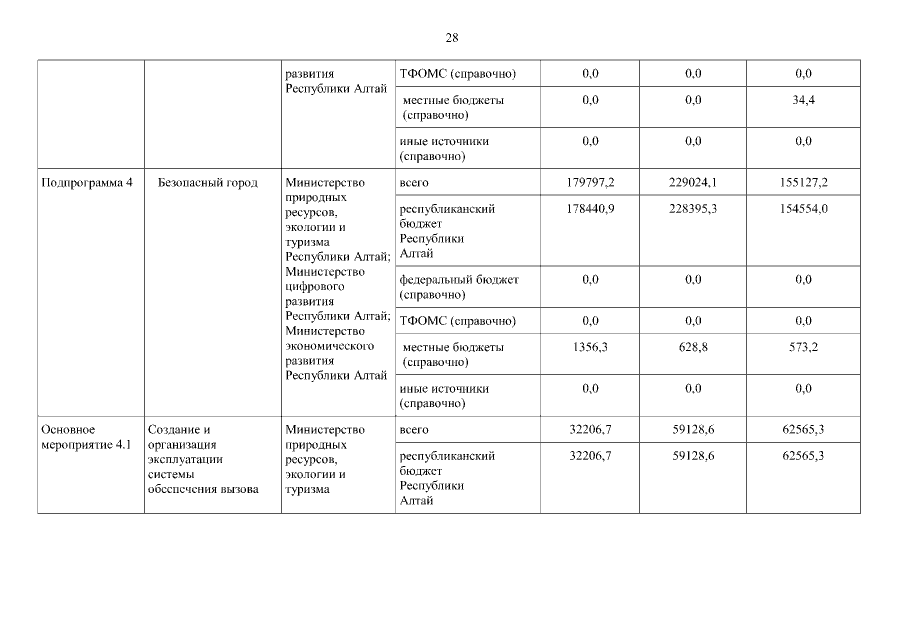 28

| | | | | | | |
|---|---|---|---|---|---|---|
| | | развития Республики Алтай | ТФОМС (справочно) | 0,0 | 0,0 | 0,0 |
| | | | местные бюджеты (справочно) | 0,0 | 0,0 | 34,4 |
| | | | иные источники (справочно) | 0,0 | 0,0 | 0,0 |
| Подпрограмма 4 | Безопасный город | Министерство природных ресурсов, экологии и туризма Республики Алтай; Министерство цифрового развития Республики Алтай; Министерство экономического развития Республики Алтай | всего | 179797,2 | 229024,1 | 155127,2 |
| | | | республиканский бюджет Республики Алтай | 178440,9 | 228395,3 | 154554,0 |
| | | | федеральный бюджет (справочно) | 0,0 | 0,0 | 0,0 |
| | | | ТФОМС (справочно) | 0,0 | 0,0 | 0,0 |
| | | | местные бюджеты (справочно) | 1356,3 | 628,8 | 573,2 |
| | | | иные источники (справочно) | 0,0 | 0,0 | 0,0 |
| Основное мероприятие 4.1 | Создание и организация эксплуатации системы обеспечения вызова | Министерство природных ресурсов, экологии и туризма | всего | 32206,7 | 59128,6 | 62565,3 |
| | | | республиканский бюджет Республики Алтай | 32206,7 | 59128,6 | 62565,3 |